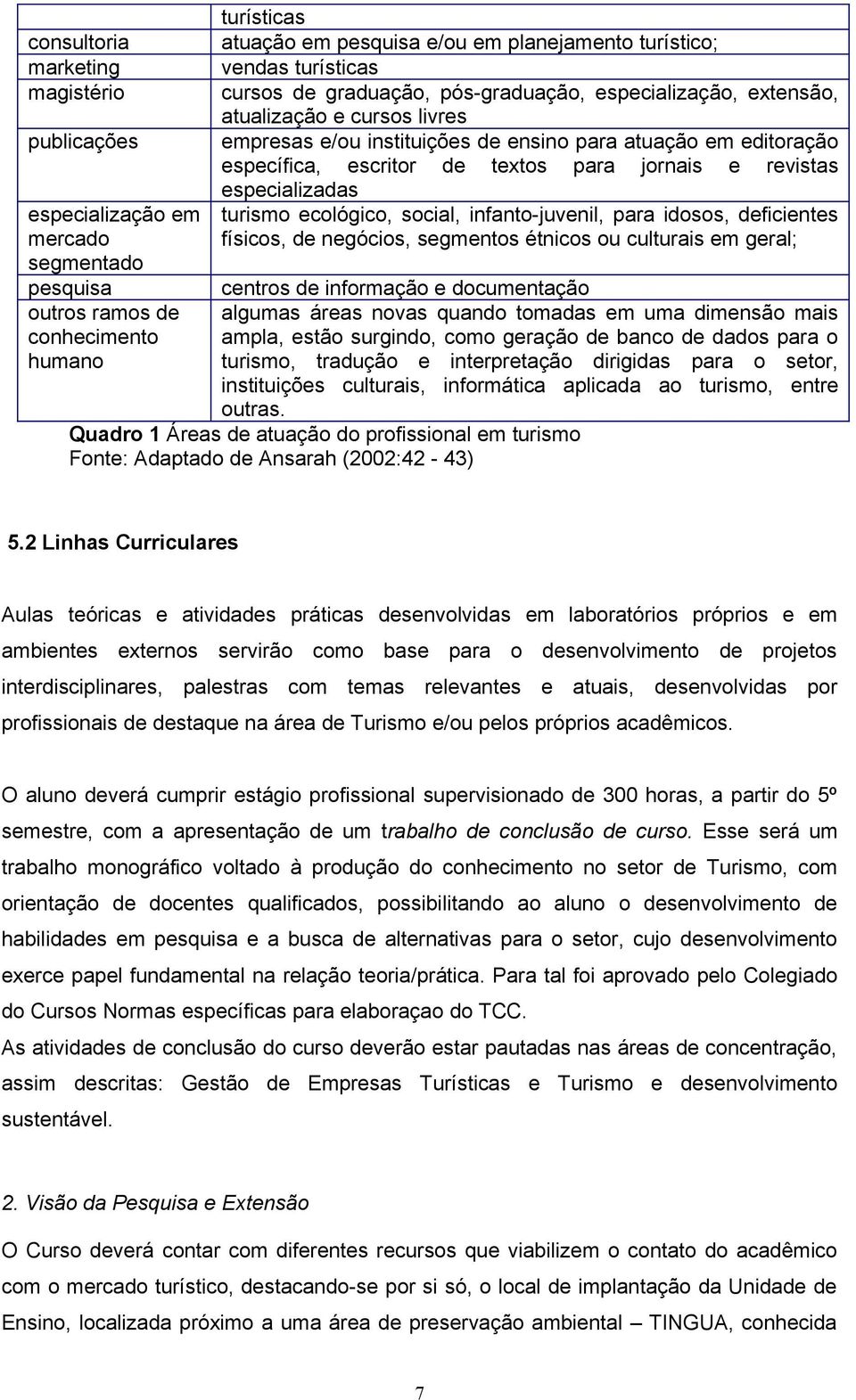 | | turísticas |
|---|---|
| consultoria | atuação em pesquisa e/ou em planejamento turístico; |
| marketing | vendas turísticas |
| magistério | cursos de graduação, pós-graduação, especialização, extensão, atualização e cursos livres |
| publicações | empresas e/ou instituições de ensino para atuação em editoração específica, escritor de textos para jornais e revistas especializadas |
| especialização em mercado segmentado | turismo ecológico, social, infanto-juvenil, para idosos, deficientes físicos, de negócios, segmentos étnicos ou culturais em geral; |
| pesquisa | centros de informação e documentação |
| outros ramos de conhecimento humano | algumas áreas novas quando tomadas em uma dimensão mais ampla, estão surgindo, como geração de banco de dados para o turismo, tradução e interpretação dirigidas para o setor, instituições culturais, informática aplicada ao turismo, entre outras. |

Quadro 1 Áreas de atuação do profissional em turismo
Fonte: Adaptado de Ansarah (2002:42 - 43)

5.2 Linhas Curriculares

Aulas teóricas e atividades práticas desenvolvidas em laboratórios próprios e em ambientes externos servirão como base para o desenvolvimento de projetos interdisciplinares, palestras com temas relevantes e atuais, desenvolvidas por profissionais de destaque na área de Turismo e/ou pelos próprios acadêmicos.

O aluno deverá cumprir estágio profissional supervisionado de 300 horas, a partir do 5º semestre, com a apresentação de um trabalho de conclusão de curso. Esse será um trabalho monográfico voltado à produção do conhecimento no setor de Turismo, com orientação de docentes qualificados, possibilitando ao aluno o desenvolvimento de habilidades em pesquisa e a busca de alternativas para o setor, cujo desenvolvimento exerce papel fundamental na relação teoria/prática. Para tal foi aprovado pelo Colegiado do Cursos Normas específicas para elaboraçao do TCC.
As atividades de conclusão do curso deverão estar pautadas nas áreas de concentração, assim descritas: Gestão de Empresas Turísticas e Turismo e desenvolvimento sustentável.

2. Visão da Pesquisa e Extensão

O Curso deverá contar com diferentes recursos que viabilizem o contato do acadêmico com o mercado turístico, destacando-se por si só, o local de implantação da Unidade de Ensino, localizada próximo a uma área de preservação ambiental – TINGUA, conhecida

7